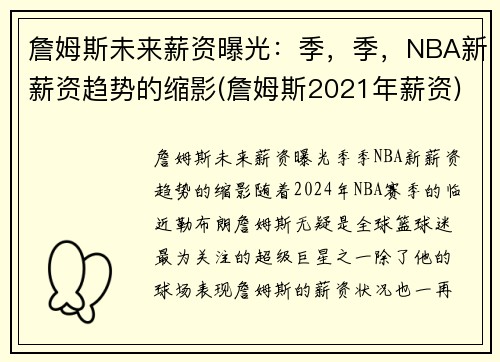 詹姆斯未来薪资曝光：季，季，NBA新薪资趋势的缩影(詹姆斯2021年薪资)

詹姆斯未来薪资曝光季季NBA新薪资趋势的缩影随着2024年NBA赛季的临近勒布朗詹姆斯无疑是全球篮球迷最为关注的超级巨星之一除了他的球场表现詹姆斯的薪资状况也一再